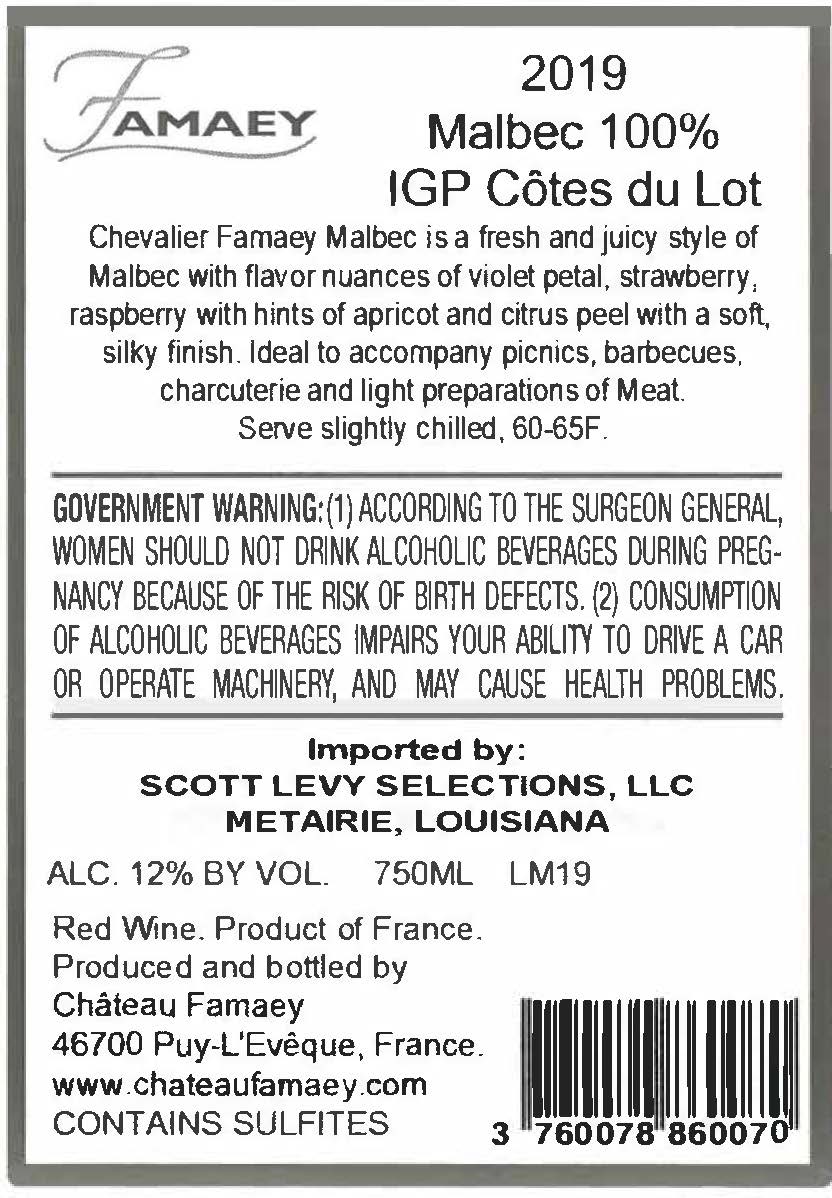 FAMAEY

2019
Malbec 100%
IGP Côtes du Lot

Chevalier Famaey Malbec is a fresh and juicy style of Malbec with flavor nuances of violet petal, strawberry, raspberry with hints of apricot and citrus peel with a soft, silky finish. Ideal to accompany picnics, barbecues, charcuterie and light preparations of Meat. Serve slightly chilled, 60-65F.

GOVERNMENT WARNING: (1) ACCORDING TO THE SURGEON GENERAL, WOMEN SHOULD NOT DRINK ALCOHOLIC BEVERAGES DURING PREGNANCY BECAUSE OF THE RISK OF BIRTH DEFECTS. (2) CONSUMPTION OF ALCOHOLIC BEVERAGES IMPAIRS YOUR ABILITY TO DRIVE A CAR OR OPERATE MACHINERY, AND MAY CAUSE HEALTH PROBLEMS.

Imported by:
SCOTT LEVY SELECTIONS, LLC
METAIRIE, LOUISIANA

ALC. 12% BY VOL. 750ML LM19

Red Wine. Product of France.
Produced and bottled by
Château Famaey
46700 Puy-L'Evêque, France.
www.chateaufamaey.com
CONTAINS SULFITES

3 760078 860070